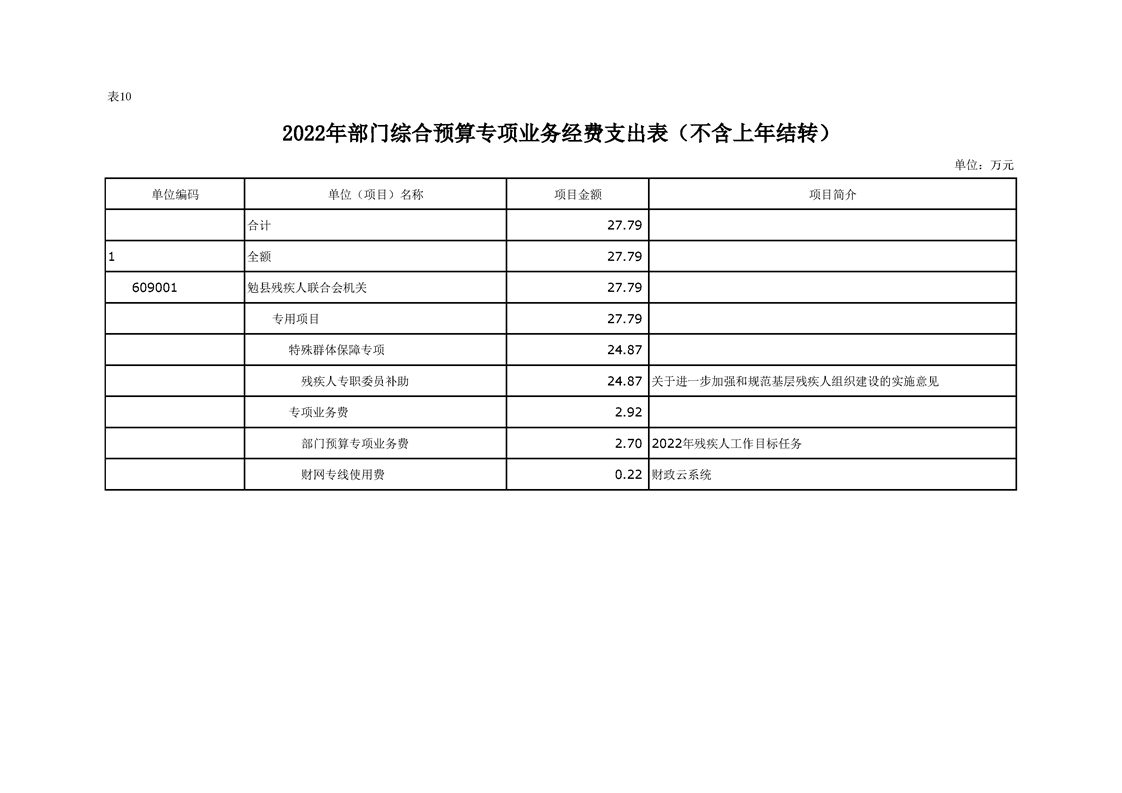 表10

2022年部门综合预算专项业务经费支出表（不含上年结转）

单位：万元

| 单位编码 | 单位（项目）名称 | 项目金额 | 项目简介 |
|---|---|---|---|
| | 合计 | 27.79 | |
| 1 | 全额 | 27.79 | |
| 609001 | 勉县残疾人联合会机关 | 27.79 | |
| | 专用项目 | 27.79 | |
| | 特殊群体保障专项 | 24.87 | |
| | 残疾人专职委员补助 | 24.87 | 关于进一步加强和规范基层残疾人组织建设的实施意见 |
| | 专项业务费 | 2.92 | |
| | 部门预算专项业务费 | 2.70 | 2022年残疾人工作目标任务 |
| | 财网专线使用费 | 0.22 | 财政云系统 |